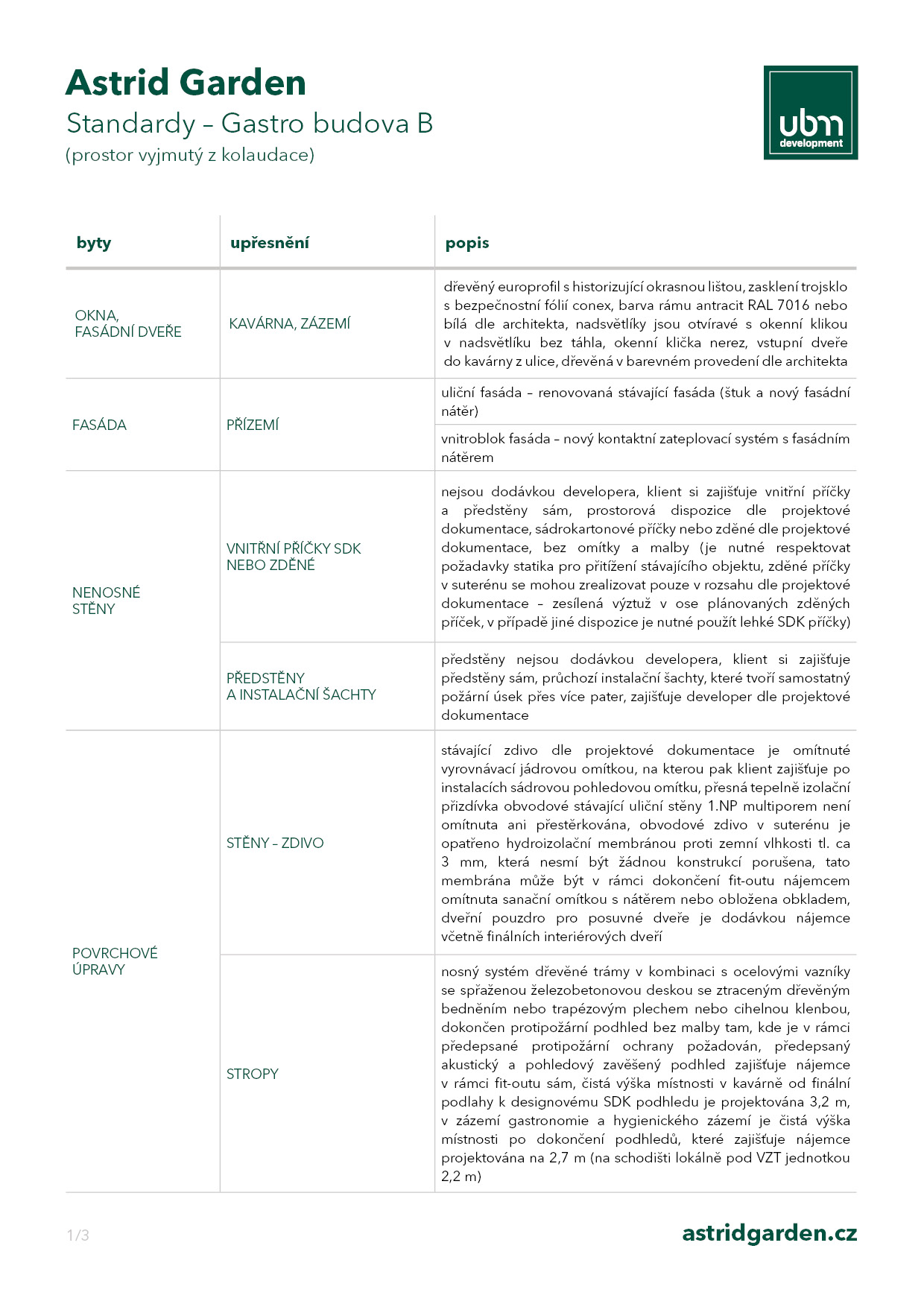 Astrid Garden
Standardy – Gastro budova B
(prostor vyjmutý z kolaudace)

ubm development

| byty | upřesnění | popis |
|---|---|---|
| OKNA, FASÁDNÍ DVEŘE | KAVÁRNA, ZÁZEMÍ | dřevěný europrofil s historizující okrasnou lištou, zasklení trojsklo s bezpečnostní fólií conex, barva rámu antracit RAL 7016 nebo bílá dle architekta, nadsvětlíky jsou otvíravé s okenní klikou v nadsvětlíku bez táhla, okenní klička nerez, vstupní dveře do kavárny z ulice, dřevěná v barevném provedení dle architekta |
| FASÁDA | PŘÍZEMÍ | uliční fasáda – renovovaná stávající fasáda (štuk a nový fasádní nátěr) |
| | | vnitroblok fasáda – nový kontaktní zateplovací systém s fasádním nátěrem |
| NENOSNÉ STĚNY | VNITŘNÍ PŘÍČKY SDK NEBO ZDĚNÉ | nejsou dodávkou developera, klient si zajišťuje vnitřní příčky a předstěny sám, prostorová dispozice dle projektové dokumentace, sádrokartonové příčky nebo zděné dle projektové dokumentace, bez omítky a malby (je nutné respektovat požadavky statika pro přitížení stávajícího objektu, zděné příčky v suterénu se mohou zrealizovat pouze v rozsahu dle projektové dokumentace – zesílená výztuž v ose plánovaných zděných příček, v případě jiné dispozice je nutné použít lehké SDK příčky) |
| | PŘEDSTĚNY A INSTALAČNÍ ŠACHTY | předstěny nejsou dodávkou developera, klient si zajišťuje předstěny sám, průchozí instalační šachty, které tvoří samostatný požární úsek přes více pater, zajišťuje developer dle projektové dokumentace |
| POVRCHOVÉ ÚPRAVY | STĚNY – ZDIVO | stávající zdivo dle projektové dokumentace je omítnuté vyrovnávací jádrovou omítkou, na kterou pak klient zajišťuje po instalacích sádrovou pohledovou omítku, přesná tepelně izolační přizdívka obvodové stávající uliční stěny 1.NP multiporem není omítnuta ani přestěrkována, obvodové zdivo v suterénu je opatřeno hydroizolační membránou proti zemní vlhkosti tl. ca 3 mm, která nesmí být žádnou konstrukcí porušena, tato membrána může být v rámci dokončení fit-outu nájemcem omítnuta sanační omítkou s nátěrem nebo obložena obkladem, dveřní pouzdro pro posuvné dveře je dodávkou nájemce včetně finálních interiérových dveří |
| | STROPY | nosný systém dřevěné trámy v kombinaci s ocelovými vazníky se spřaženou železobetonovou deskou se ztraceným dřevěným bedněním nebo trapézovým plechem nebo cihelnou klenbou, dokončen protipožární podhled bez malby tam, kde je v rámci předepsané protipožární ochrany požadován, předepsaný akustický a pohledový zavěšený podhled zajišťuje nájemce v rámci fit-outu sám, čistá výška místnosti v kavárně od finální podlahy k designovému SDK podhledu je projektována 3,2 m, v zázemí gastronomie a hygienického zázemí je čistá výška místnosti po dokončení podhledů, které zajišťuje nájemce projektována na 2,7 m (na schodišti lokálně pod VZT jednotkou 2,2 m) |

1/3
astridgarden.cz